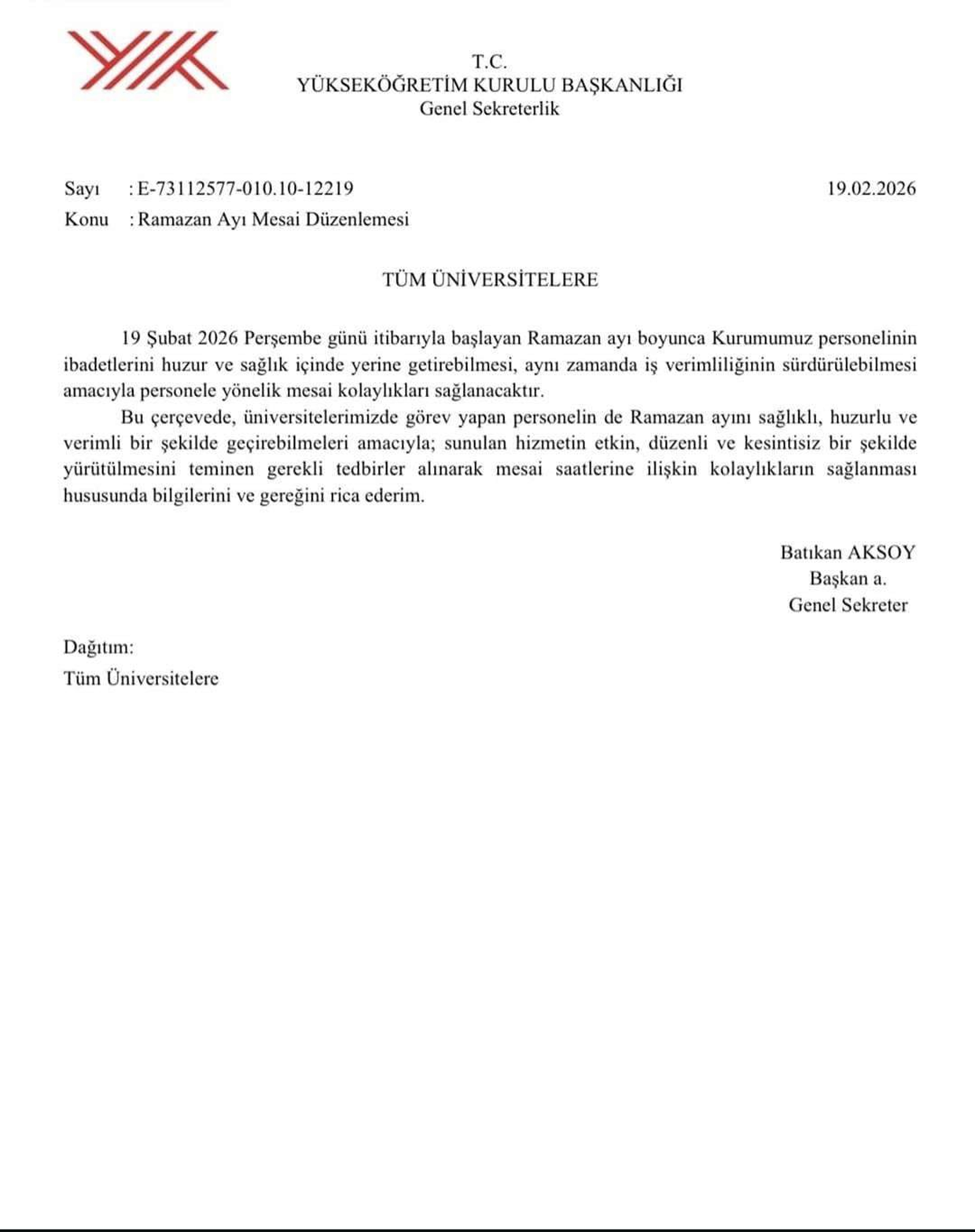 T.C.
YÜKSEKÖĞRETİM KURULU BAŞKANLIĞI
Genel Sekreterlik

Sayı : E-73112577-010.10-12219 19.02.2026
Konu : Ramazan Ayı Mesai Düzenlemesi

TÜM ÜNİVERSİTELERE

19 Şubat 2026 Perşembe günü itibarıyla başlayan Ramazan ayı boyunca Kurumumuz personelinin ibadetlerini huzur ve sağlık içinde yerine getirebilmesi, aynı zamanda iş verimliliğinin sürdürülebilmesi amacıyla personele yönelik mesai kolaylıkları sağlanacaktır.

Bu çerçevede, üniversitelerimizde görev yapan personelin de Ramazan ayını sağlıklı, huzurlu ve verimli bir şekilde geçirebilmeleri amacıyla; sunulan hizmetin etkin, düzenli ve kesintisiz bir şekilde yürütülmesini teminen gerekli tedbirler alınarak mesai saatlerine ilişkin kolaylıkların sağlanması hususunda bilgilerini ve gereğini rica ederim.

Batıkan AKSOY
Başkan a.
Genel Sekreter

Dağıtım:
Tüm Üniversitelere